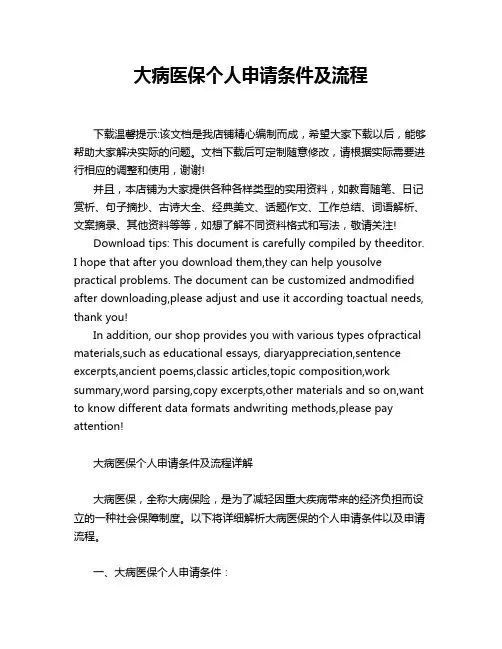 大病医保个人申请条件及流程

下载温馨提示:该文档是我店铺精心编制而成，希望大家下载以后，能够帮助大家解决实际的问题。文档下载后可定制随意修改，请根据实际需要进行相应的调整和使用，谢谢!

并且，本店铺为大家提供各种各样类型的实用资料，如教育随笔、日记赏析、句子摘抄、古诗大全、经典美文、话题作文、工作总结、词语解析、文案摘录、其他资料等等，如想了解不同资料格式和写法，敬请关注!

Download tips: This document is carefully compiled by theeditor. I hope that after you download them,they can help yousolve practical problems. The document can be customized andmodified after downloading,please adjust and use it according toactual needs, thank you!

In addition, our shop provides you with various types ofpractical materials,such as educational essays, diaryappreciation,sentence excerpts,ancient poems,classic articles,topic composition,work summary,word parsing,copy excerpts,other materials and so on,want to know different data formats andwriting methods,please pay attention!

大病医保个人申请条件及流程详解

大病医保，全称大病保险，是为了减轻因重大疾病带来的经济负担而设立的一种社会保障制度。以下将详细解析大病医保的个人申请条件以及申请流程。

一、大病医保个人申请条件：